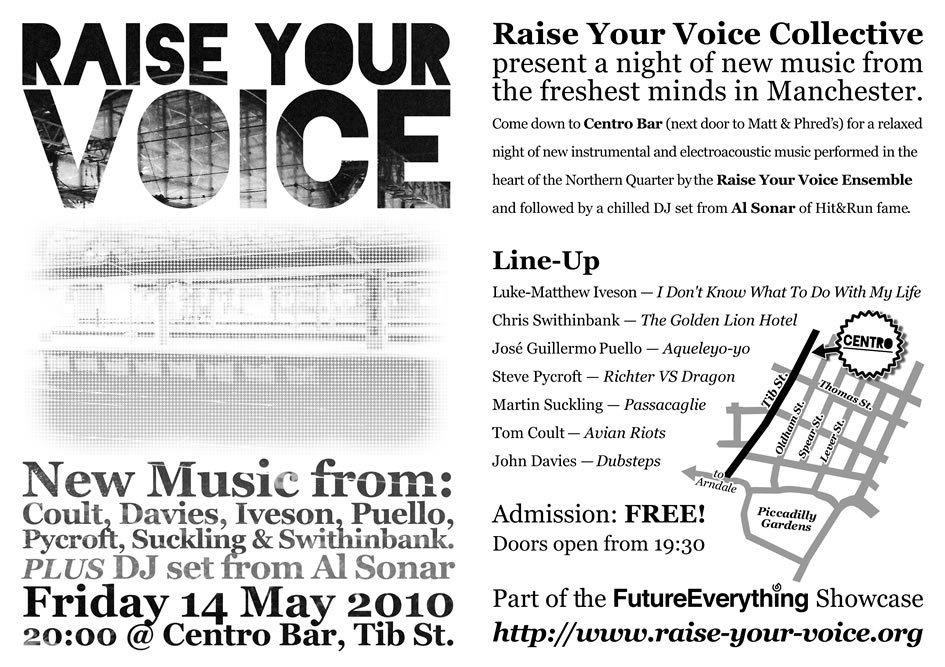 RAISE YOUR VOICE

New Music from:
Coult, Davies, Iveson, Puello, Pycroft, Suckling & Swithinbank.
PLUS DJ set from Al Sonar
Friday 14 May 2010
20:00 @ Centro Bar, Tib St.

Raise Your Voice Collective present a night of new music from the freshest minds in Manchester.

Come down to Centro Bar (next door to Matt & Phred's) for a relaxed night of new instrumental and electroacoustic music performed in the heart of the Northern Quarter by the Raise Your Voice Ensemble and followed by a chilled DJ set from Al Sonar of Hit&Run fame.

Line-Up
Luke-Matthew Iveson — I Don't Know What To Do With My Life
Chris Swithinbank — The Golden Lion Hotel
José Guillermo Puello — Aqueleyo-yo
Steve Pycroft — Richter VS Dragon
Martin Suckling — Passacaglie
Tom Coult — Avian Riots
John Davies — Dubsteps

CENTRO
Tib St.
Thomas St.
Oldham St.
Spear St.
Lever St.
to Arndale
Piccadilly Gardens

Admission: FREE!
Doors open from 19:30

Part of the FutureEverything Showcase
http://www.raise-your-voice.org